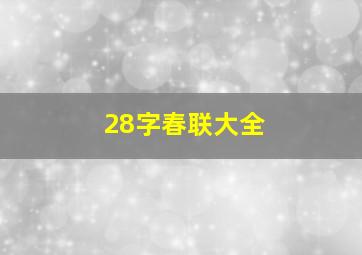 28字春联大全